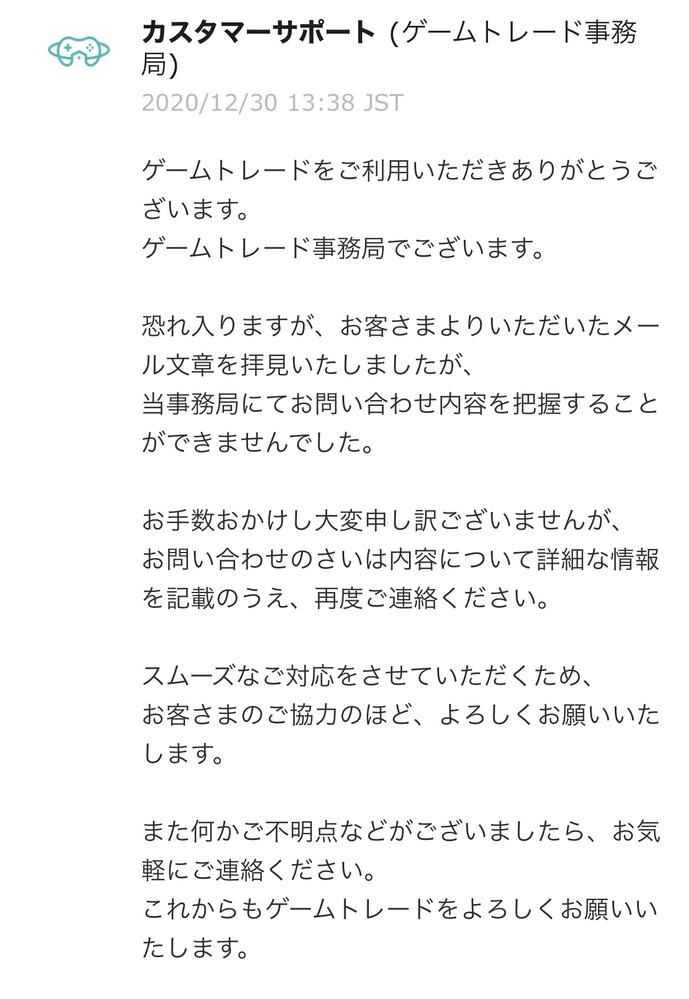 カスタマーサポート (ゲームトレード事務局)
2020/12/30 13:38 JST

ゲームトレードをご利用いただきありがとうございます。
ゲームトレード事務局でございます。

恐れ入りますが、お客さまよりいただいたメール文章を拝見いたしましたが、
当事務局にてお問い合わせ内容を把握することができませんでした。

お手数おかけし大変申し訳ございませんが、
お問い合わせのさいは内容について詳細な情報を記載のうえ、再度ご連絡ください。

スムーズなご対応をさせていただくため、
お客さまのご協力のほど、よろしくお願いいたします。

また何かご不明点などがございましたら、お気軽にご連絡ください。
これからもゲームトレードをよろしくお願いいたします。